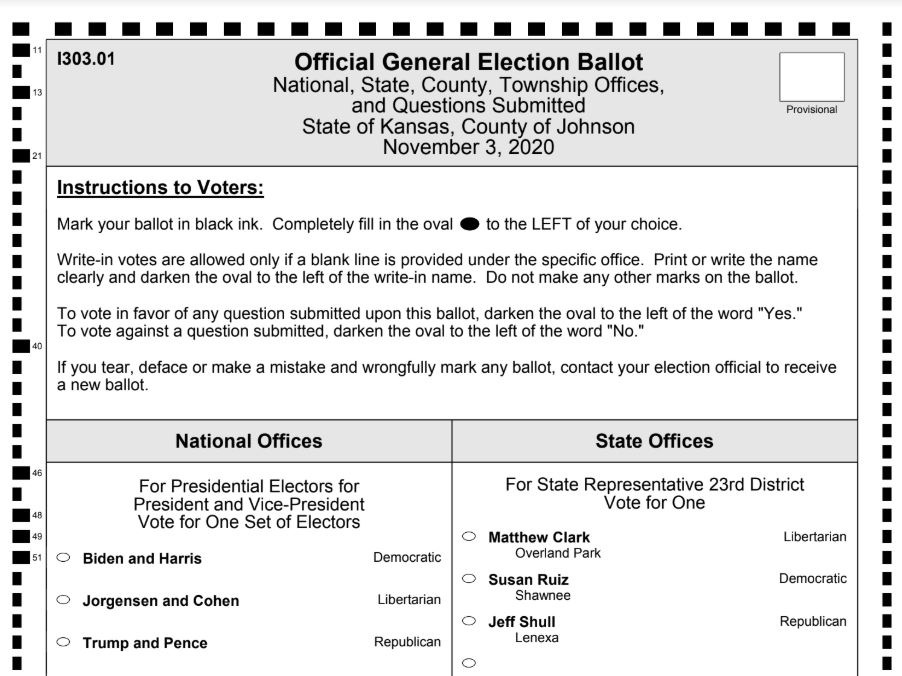 11
13
21
40
46
48
49
51

I303.01

Official General Election Ballot
National, State, County, Township Offices, and Questions Submitted
State of Kansas, County of Johnson
November 3, 2020

Provisional

Instructions to Voters:

Mark your ballot in black ink. Completely fill in the oval to the LEFT of your choice.

Write-in votes are allowed only if a blank line is provided under the specific office. Print or write the name clearly and darken the oval to the left of the write-in name. Do not make any other marks on the ballot.

To vote in favor of any question submitted upon this ballot, darken the oval to the left of the word "Yes."
To vote against a question submitted, darken the oval to the left of the word "No."

If you tear, deface or make a mistake and wrongfully mark any ballot, contact your election official to receive a new ballot.

National Offices

For Presidential Electors for President and Vice-President
Vote for One Set of Electors

Biden and Harris Democratic

Jorgensen and Cohen Libertarian

Trump and Pence Republican

State Offices

For State Representative 23rd District
Vote for One

Matthew Clark Libertarian
Overland Park

Susan Ruiz Democratic
Shawnee

Jeff Shull Republican
Lenexa